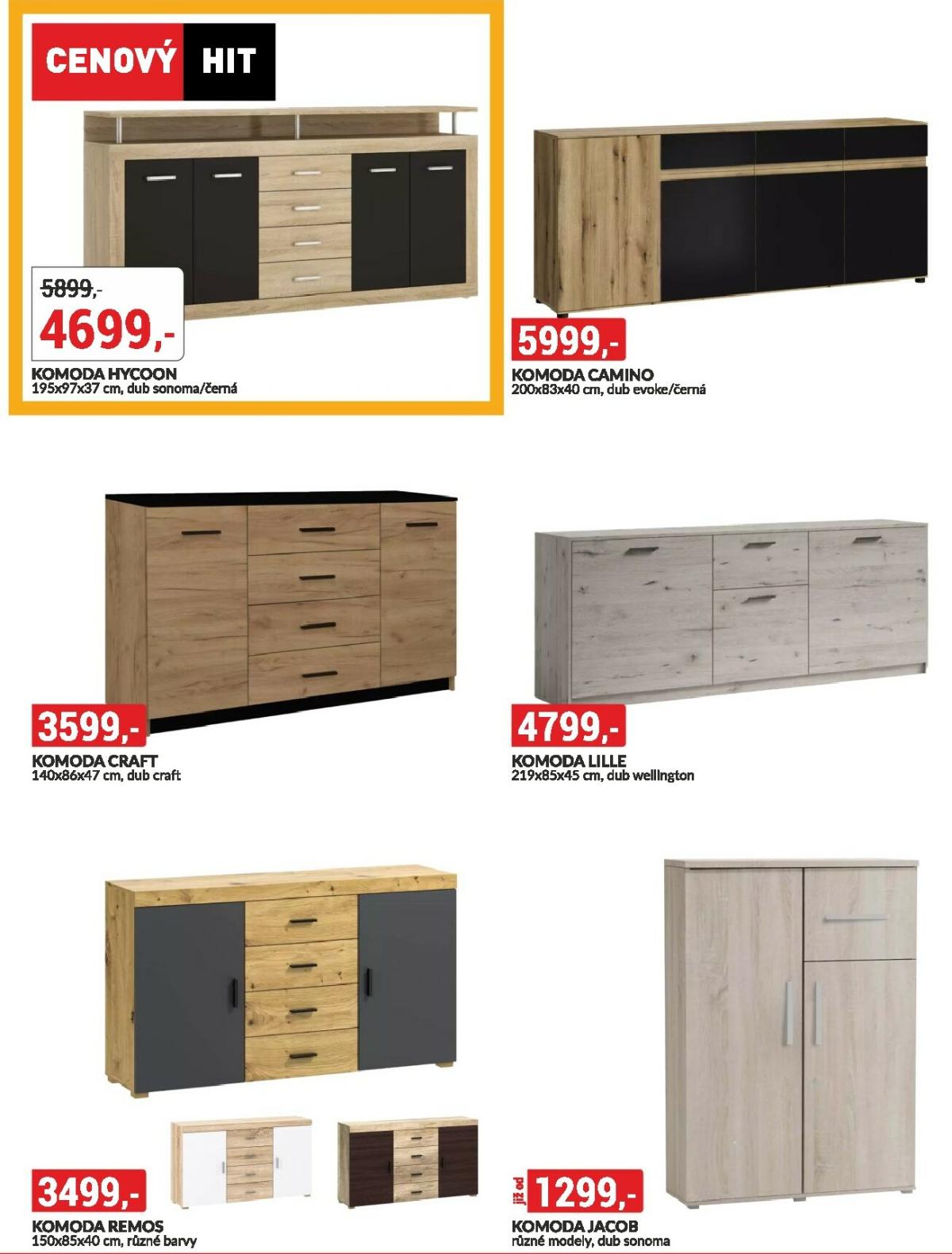 CENOVÝ HIT

5899,-
4699,-
KOMODA HYCOON
195x97x37 cm, dub sonoma/černá

5999,-
KOMODA CAMINO
200x83x40 cm, dub evoke/černá

3599,-
KOMODA CRAFT
140x86x47 cm, dub craft

4799,-
KOMODA LILLE
219x85x45 cm, dub wellington

3499,-
KOMODA REMOS
150x85x40 cm, různé barvy

již od 1299,-
KOMODA JACOB
různé modely, dub sonoma